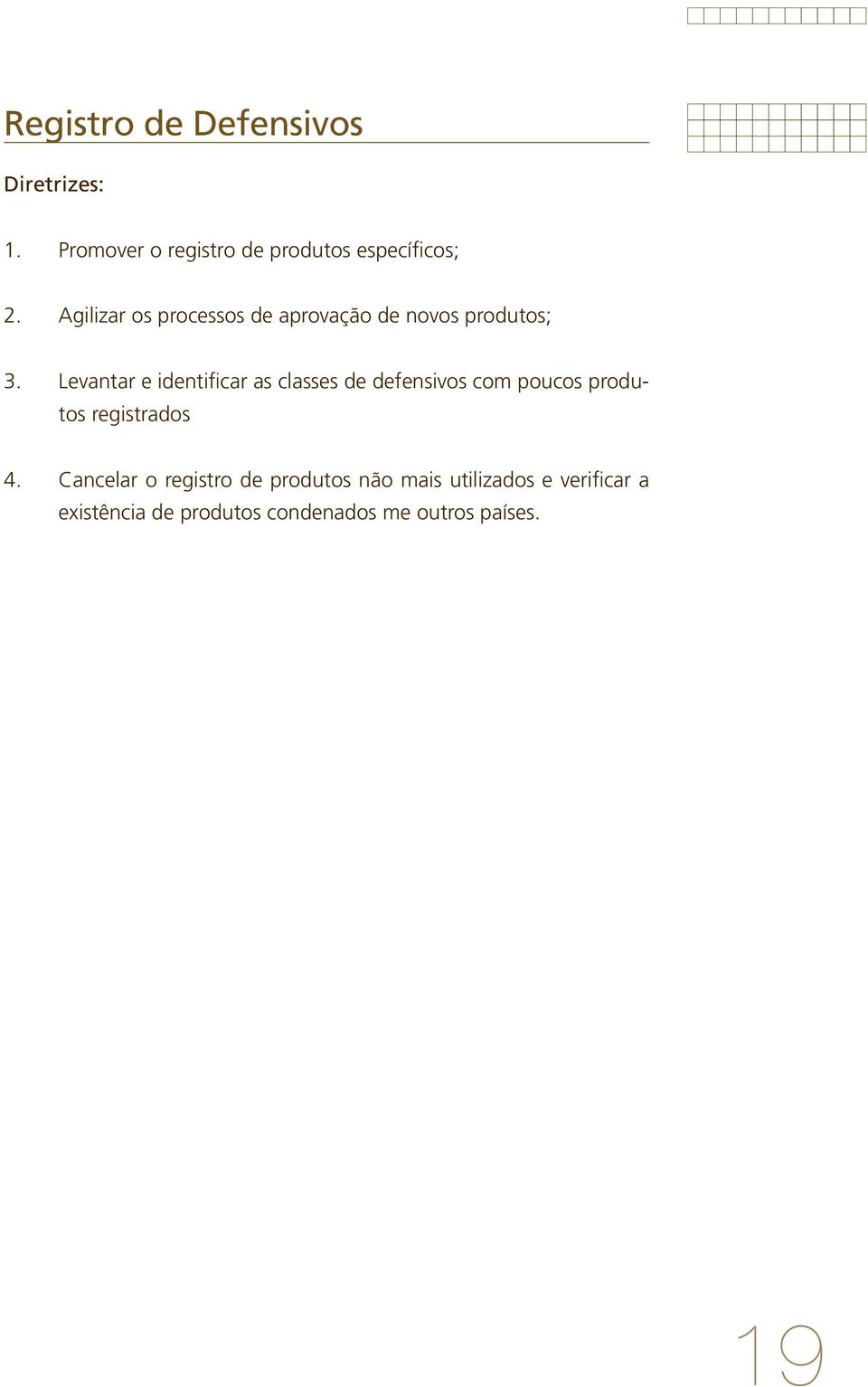 Registro de Defensivos

Diretrizes:

1. Promover o registro de produtos específicos;

2. Agilizar os processos de aprovação de novos produtos;

3. Levantar e identificar as classes de defensivos com poucos produtos registrados

4. Cancelar o registro de produtos não mais utilizados e verificar a existência de produtos condenados me outros países.

19